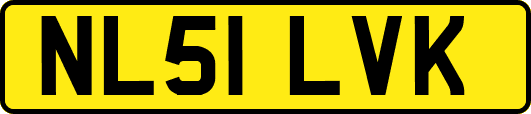 NL51 LVK